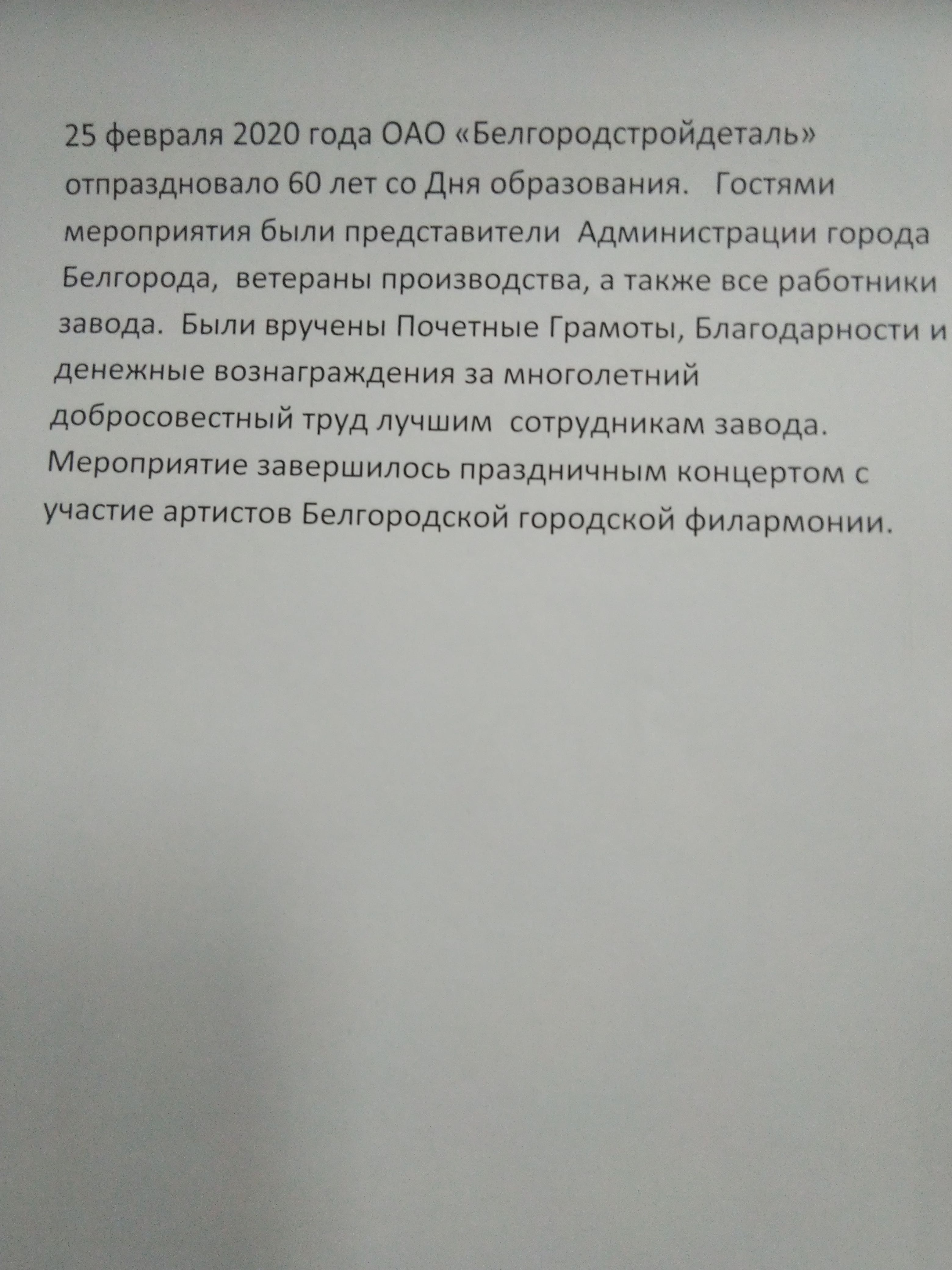 25 февраля 2020 года ОАО «Белгородстройдеталь» отпраздновало 60 лет со Дня образования. Гостями мероприятия были представители Администрации города Белгорода, ветераны производства, а также все работники завода. Были вручены Почетные Грамоты, Благодарности и денежные вознаграждения за многолетний добросовестный труд лучшим сотрудникам завода. Мероприятие завершилось праздничным концертом с участие артистов Белгородской городской филармонии.